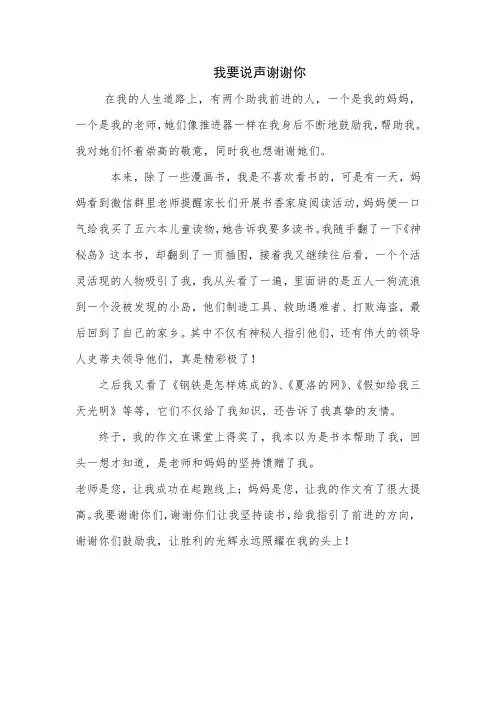 我要说声谢谢你

在我的人生道路上，有两个助我前进的人，一个是我的妈妈，一个是我的老师，她们像推进器一样在我身后不断地鼓励我，帮助我。我对她们怀着崇高的敬意，同时我也想谢谢她们。

本来，除了一些漫画书，我是不喜欢看书的，可是有一天，妈妈看到微信群里老师提醒家长们开展书香家庭阅读活动，妈妈便一口气给我买了五六本儿童读物，她告诉我要多读书。我随手翻了一下《神秘岛》这本书，却翻到了一页插图，接着我又继续往后看，一个个活灵活现的人物吸引了我，我从头看了一遍，里面讲的是五人一狗流浪到一个没被发现的小岛，他们制造工具、救助遇难者、打败海盗，最后回到了自己的家乡。其中不仅有神秘人指引他们，还有伟大的领导人史蒂夫领导他们，真是精彩极了！

之后我又看了《钢铁是怎样炼成的》、《夏洛的网》、《假如给我三天光明》等等，它们不仅给了我知识，还告诉了我真挚的友情。

终于，我的作文在课堂上得奖了，我本以为是书本帮助了我，回头一想才知道，是老师和妈妈的坚持馈赠了我。

老师是您，让我成功在起跑线上；妈妈是您，让我的作文有了很大提高。我要谢谢你们，谢谢你们让我坚持读书，给我指引了前进的方向，谢谢你们鼓励我，让胜利的光辉永远照耀在我的头上！